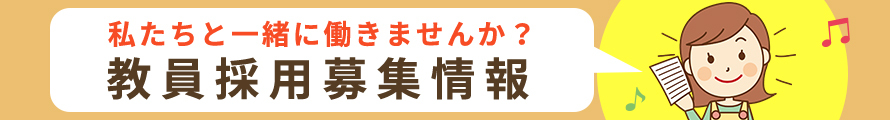 私たちと一緒に働きませんか？
教員採用募集情報